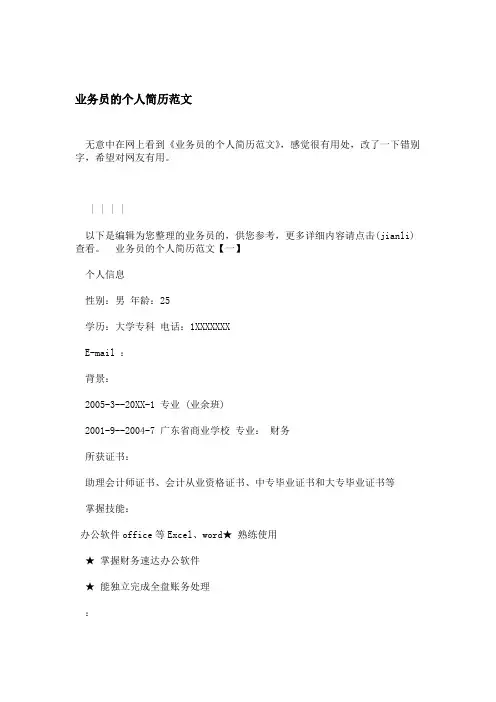 业务员的个人简历范文

无意中在网上看到《业务员的个人简历范文》，感觉很有用处，改了一下错别字，希望对网友有用。

| | | |

以下是编辑为您整理的业务员的，供您参考，更多详细内容请点击(jianli)查看。 业务员的个人简历范文【一】

个人信息

性别：男 年龄：25

学历：大学专科 电话：1XXXXXXX

E-mail ：

背景：

2005-3--20XX-1 专业 (业余班)

2001-9--2004-7 广东省商业学校 专业： 财务

所获证书：

助理会计师证书、会计从业资格证书、中专毕业证书和大专毕业证书等

掌握技能：

办公软件 office 等 Excel、word★ 熟练使用

★ 掌握财务速达办公软件

★ 能独立完成全盘账务处理

：